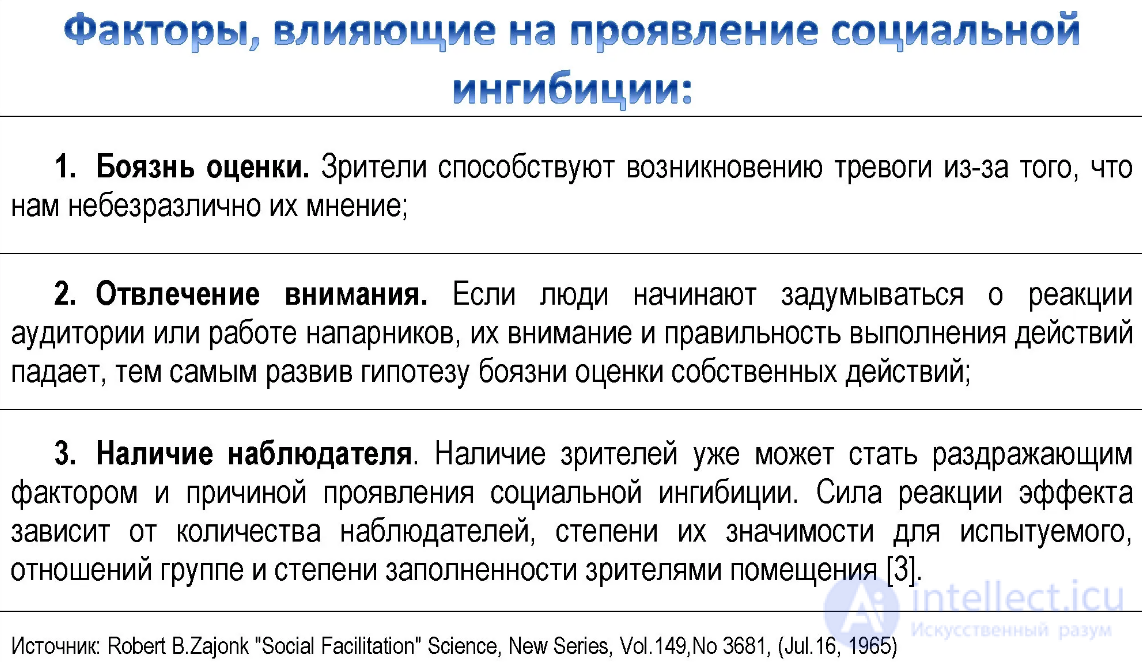 Факторы, влияющие на проявление социальной ингибиции:

1. Боязнь оценки. Зрители способствуют возникновению тревоги из-за того, что нам небезразлично их мнение;

2. Отвлечение внимания. Если люди начинают задумываться о реакции аудитории или работе напарников, их внимание и правильность выполнения действий падает, тем самым развив гипотезу боязни оценки собственных действий;

3. Наличие наблюдателя. Наличие зрителей уже может стать раздражающим фактором и причиной проявления социальной ингибиции. Сила реакции эффекта зависит от количества наблюдателей, степени их значимости для испытуемого, отношений группе и степени заполненности зрителями помещения [3].

Источник: Robert B.Zajonk "Social Facilitation" Science, New Series, Vol.149,No 3681, (Jul.16, 1965)

intellect.icu
Искусственный разум